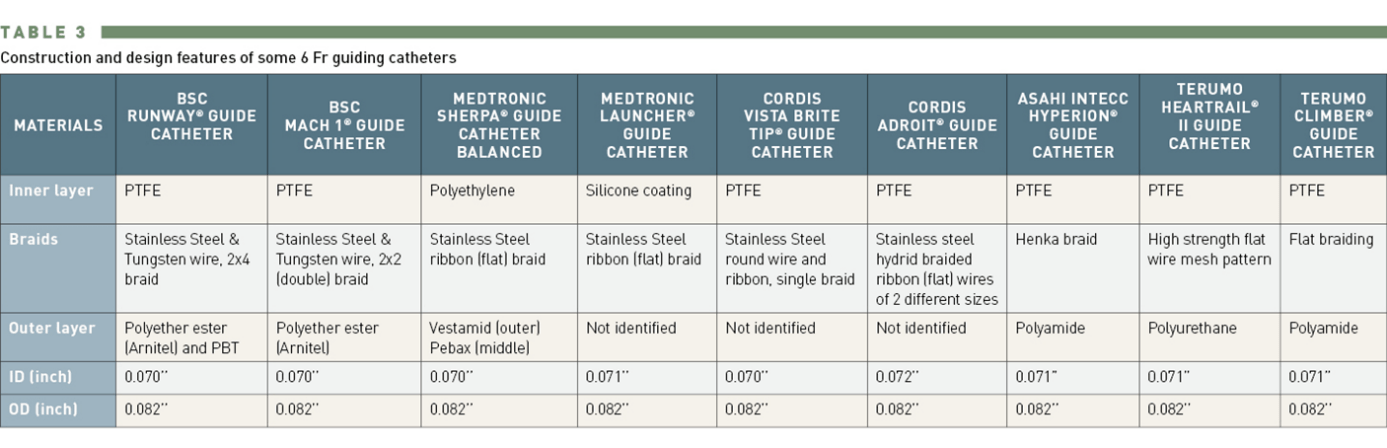 TABLE 3

Construction and design features of some 6 Fr guiding catheters

| MATERIALS | BSC RUNWAY® GUIDE CATHETER | BSC MACH 1® GUIDE CATHETER | MEDTRONIC SHERPA® GUIDE CATHETER BALANCED | MEDTRONIC LAUNCHER® GUIDE CATHETER | CORDIS VISTA BRITE TIP® GUIDE CATHETER | CORDIS ADROIT® GUIDE CATHETER | ASAHI INTECC HYPERION® GUIDE CATHETER | TERUMO HEARTRAIL® II GUIDE CATHETER | TERUMO CLIMBER® GUIDE CATHETER |
|---|---|---|---|---|---|---|---|---|---|
| Inner layer | PTFE | PTFE | Polyethylene | Silicone coating | PTFE | PTFE | PTFE | PTFE | PTFE |
| Braids | Stainless Steel & Tungsten wire, 2x4 braid | Stainless Steel & Tungsten wire, 2x2 (double) braid | Stainless Steel ribbon (flat) braid | Stainless Steel ribbon (flat) braid | Stainless Steel round wire and ribbon, single braid | Stainless steel hydrid braided ribbon (flat) wires of 2 different sizes | Henka braid | High strength flat wire mesh pattern | Flat braiding |
| Outer layer | Polyether ester (Arnitel) and PBT | Polyether ester (Arnitel) | Vestamid (outer) Pebax (middle) | Not identified | Not identified | Not identified | Polyamide | Polyurethane | Polyamide |
| ID (inch) | 0.070" | 0.070" | 0.070" | 0.071" | 0.070" | 0.072" | 0.071" | 0.071" | 0.071" |
| OD (inch) | 0.082" | 0.082" | 0.082" | 0.082" | 0.082" | 0.082" | 0.082" | 0.082" | 0.082" |